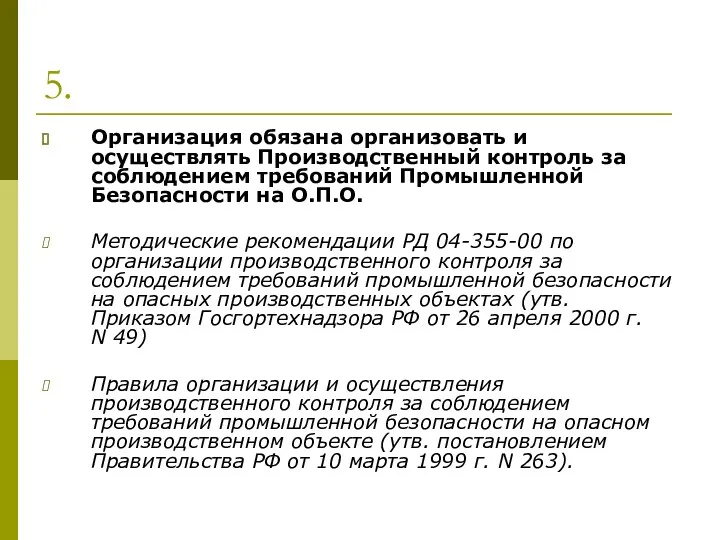 5.

Организация обязана организовать и осуществлять Производственный контроль за соблюдением требований Промышленной Безопасности на О.П.О.

Методические рекомендации РД 04-355-00 по организации производственного контроля за соблюдением требований промышленной безопасности на опасных производственных объектах (утв. Приказом Госгортехнадзора РФ от 26 апреля 2000 г. N 49)

Правила организации и осуществления производственного контроля за соблюдением требований промышленной безопасности на опасном производственном объекте (утв. постановлением Правительства РФ от 10 марта 1999 г. N 263).